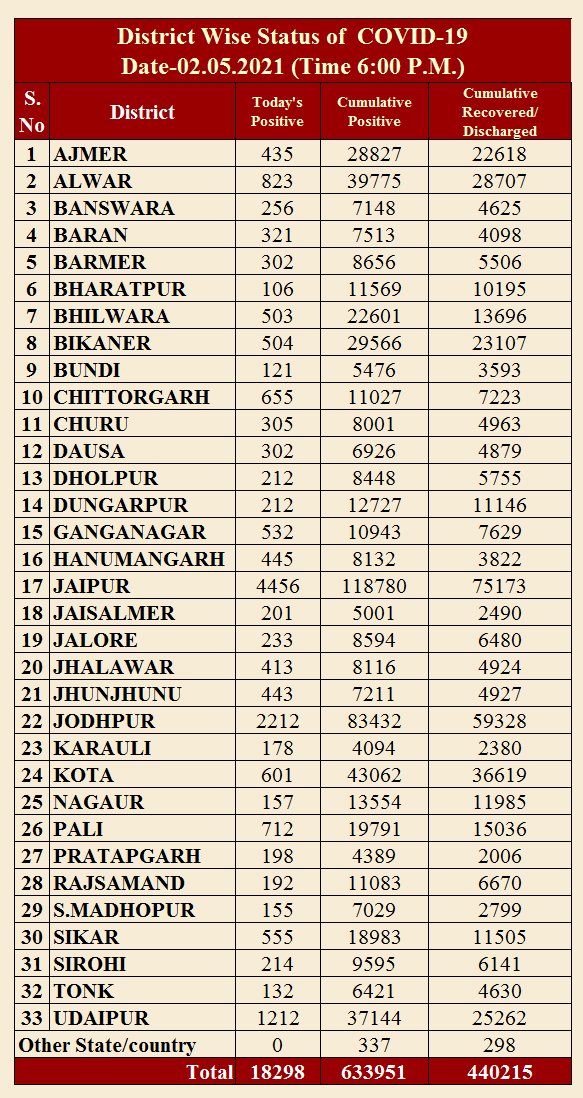 District Wise Status of COVID-19
Date-02.05.2021 (Time 6:00 P.M.)

| S. No | District | Today's Positive | Cumulative Positive | Cumulative Recovered/ Discharged |
|---|---|---|---|---|
| 1 | AJMER | 435 | 28827 | 22618 |
| 2 | ALWAR | 823 | 39775 | 28707 |
| 3 | BANSWARA | 256 | 7148 | 4625 |
| 4 | BARAN | 321 | 7513 | 4098 |
| 5 | BARMER | 302 | 8656 | 5506 |
| 6 | BHARATPUR | 106 | 11569 | 10195 |
| 7 | BHILWARA | 503 | 22601 | 13696 |
| 8 | BIKANER | 504 | 29566 | 23107 |
| 9 | BUNDI | 121 | 5476 | 3593 |
| 10 | CHITTORGARH | 655 | 11027 | 7223 |
| 11 | CHURU | 305 | 8001 | 4963 |
| 12 | DAUSA | 302 | 6926 | 4879 |
| 13 | DHOLPUR | 212 | 8448 | 5755 |
| 14 | DUNGARPUR | 212 | 12727 | 11146 |
| 15 | GANGANAGAR | 532 | 10943 | 7629 |
| 16 | HANUMANGARH | 445 | 8132 | 3822 |
| 17 | JAIPUR | 4456 | 118780 | 75173 |
| 18 | JAISALMER | 201 | 5001 | 2490 |
| 19 | JALORE | 233 | 8594 | 6480 |
| 20 | JHALAWAR | 413 | 8116 | 4924 |
| 21 | JHUNJHUNU | 443 | 7211 | 4927 |
| 22 | JODHPUR | 2212 | 83432 | 59328 |
| 23 | KARAULI | 178 | 4094 | 2380 |
| 24 | KOTA | 601 | 43062 | 36619 |
| 25 | NAGAUR | 157 | 13554 | 11985 |
| 26 | PALI | 712 | 19791 | 15036 |
| 27 | PRATAPGARH | 198 | 4389 | 2006 |
| 28 | RAJSAMAND | 192 | 11083 | 6670 |
| 29 | S.MADHOPUR | 155 | 7029 | 2799 |
| 30 | SIKAR | 555 | 18983 | 11505 |
| 31 | SIROHI | 214 | 9595 | 6141 |
| 32 | TONK | 132 | 6421 | 4630 |
| 33 | UDAIPUR | 1212 | 37144 | 25262 |
| Other State/country | | 0 | 337 | 298 |
| | Total | 18298 | 633951 | 440215 |